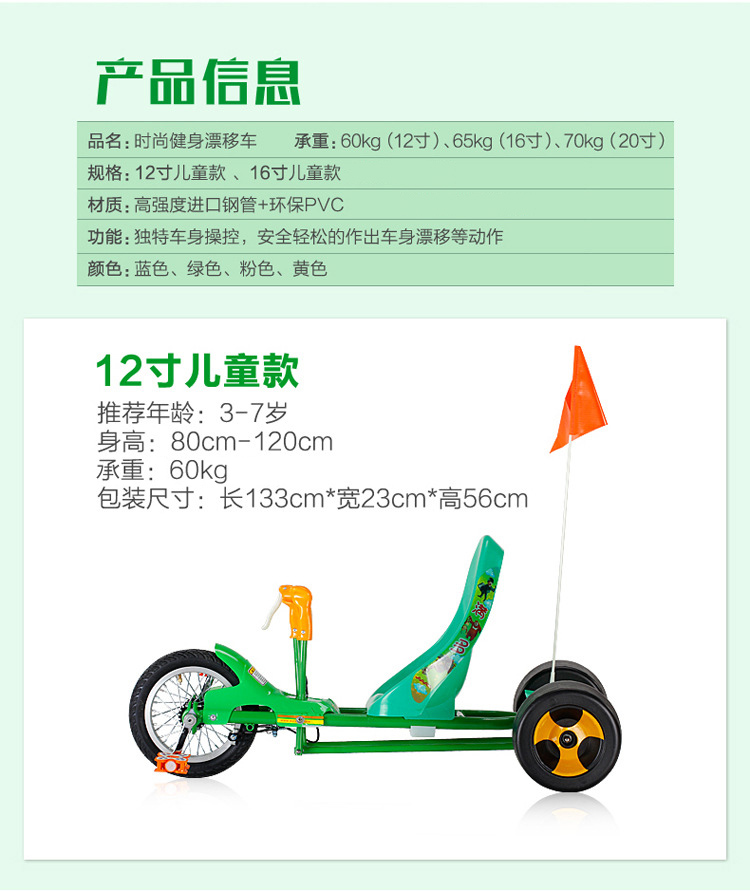 产品信息

品名：时尚健身漂移车　　承重：60kg（12寸）、65kg（16寸）、70kg（20寸）
规格：12寸儿童款 、16寸儿童款
材质：高强度进口钢管+环保PVC
功能：独特车身操控，安全轻松的作出车身漂移等动作
颜色：蓝色、绿色、粉色、黄色

12寸儿童款
推荐年龄：3-7岁
身高：80cm-120cm
承重：60kg
包装尺寸：长133cm*宽23cm*高56cm